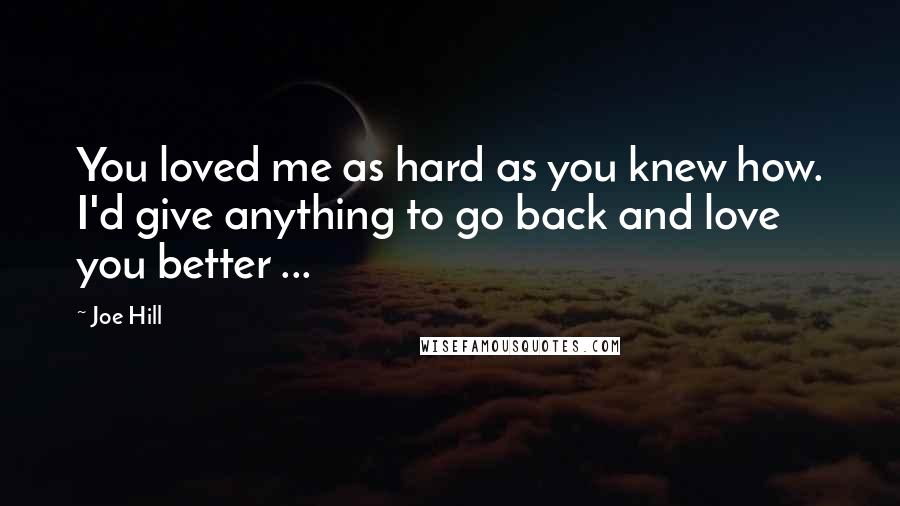 You loved me as hard as you knew how. I'd give anything to go back and love you better ...

~ Joe Hill

WISEFAMOUSQUOTES.COM